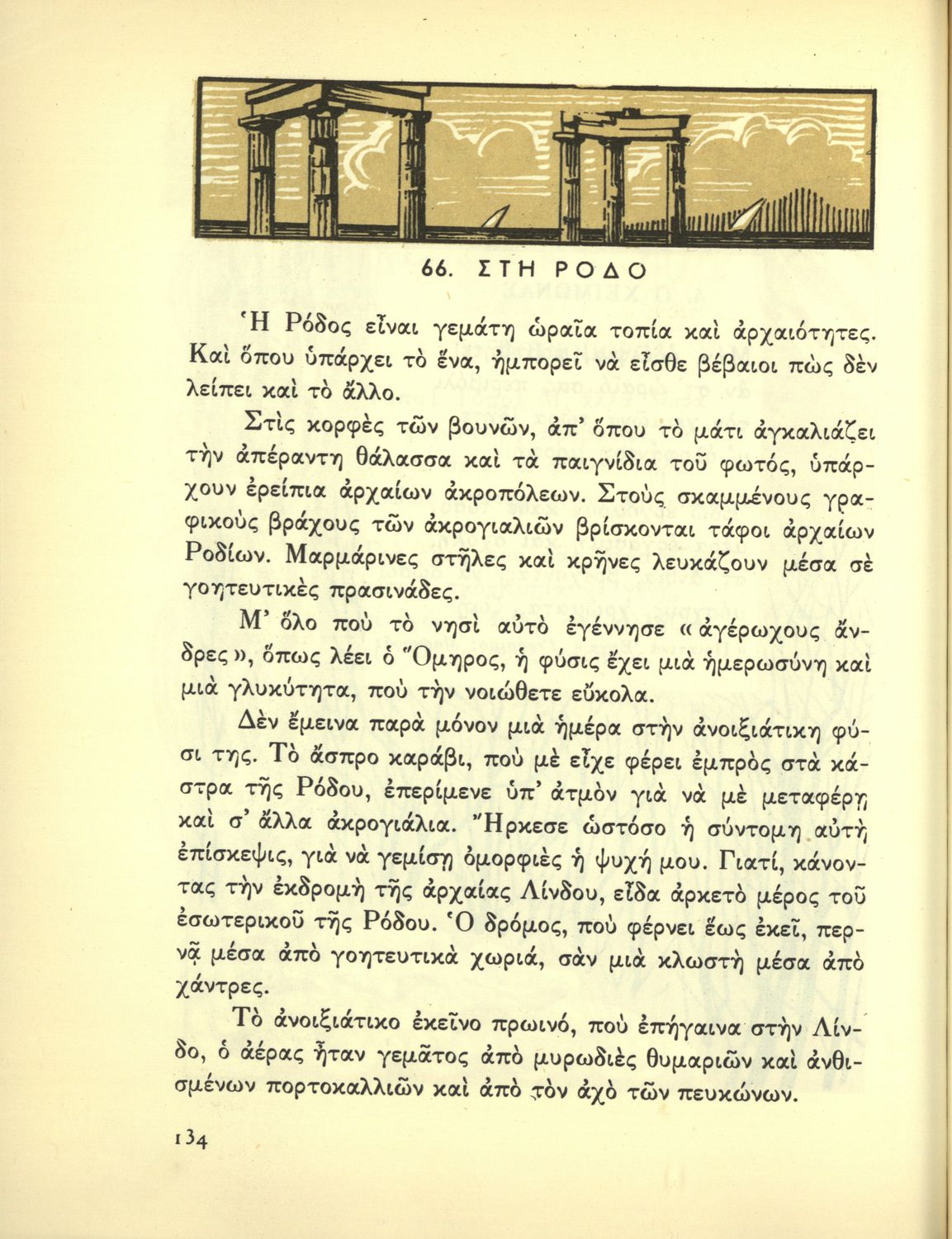 66. ΣΤΗ ΡΟΔΟ

Ἡ Ρόδος εἶναι γεμάτη ὡραῖα τοπία καὶ ἀρχαιότητες. Καὶ ὅπου ὑπάρχει τὸ ἕνα, ἠμπορεῖ νὰ εἶσθε βέβαιοι πὼς δὲν λείπει καὶ τὸ ἄλλο.

Στὶς κορφὲς τῶν βουνῶν, ἀπ' ὅπου τὸ μάτι ἀγκαλιάζει τὴν ἀπέραντη θάλασσα καὶ τὰ παιγνίδια τοῦ φωτός, ὑπάρχουν ἐρείπια ἀρχαίων ἀκροπόλεων. Στοὺς σκαμμένους γραφικοὺς βράχους τῶν ἀκρογιαλιῶν βρίσκονται τάφοι ἀρχαίων Ροδίων. Μαρμάρινες στῆλες καὶ κρῆνες λευκάζουν μέσα σὲ γοητευτικὲς πρασινάδες.

Μ' ὅλο ποὺ τὸ νησὶ αὐτὸ ἐγέννησε «ἀγέρωχους ἄνδρες», ὅπως λέει ὁ Ὅμηρος, ἡ φύσις ἔχει μιὰ ἡμερωσύνη καὶ μιὰ γλυκύτητα, ποὺ τὴν νοιώθετε εὔκολα.

Δὲν ἔμεινα παρὰ μόνον μιὰ ἡμέρα στὴν ἀνοιξιάτικη φύσι της. Τὸ ἄσπρο καράβι, ποὺ μὲ εἶχε φέρει ἐμπρὸς στὰ κάστρα τῆς Ρόδου, ἐπερίμενε ὑπ' ἀτμὸν γιὰ νὰ μὲ μεταφέρῃ καὶ σ' ἄλλα ἀκρογιάλια. Ἤρκεσε ὡστόσο ἡ σύντομη αὐτὴ ἐπίσκεψις, γιὰ νὰ γεμίσῃ ὀμορφιὲς ἡ ψυχή μου. Γιατί, κάνοντας τὴν ἐκδρομὴ τῆς ἀρχαίας Λίνδου, εἶδα ἀρκετὸ μέρος τοῦ ἐσωτερικοῦ τῆς Ρόδου. Ὁ δρόμος, ποὺ φέρνει ἕως ἐκεῖ, περνᾷ μέσα ἀπὸ γοητευτικὰ χωριά, σὰν μιὰ κλωστὴ μέσα ἀπὸ χάντρες.

Τὸ ἀνοιξιάτικο ἐκεῖνο πρωινό, ποὺ ἐπήγαινα στὴν Λίνδο, ὁ ἀέρας ἦταν γεμᾶτος ἀπὸ μυρωδιὲς θυμαριῶν καὶ ἀνθισμένων πορτοκαλλιῶν καὶ ἀπὸ τὸν ἀχὸ τῶν πευκώνων.

134